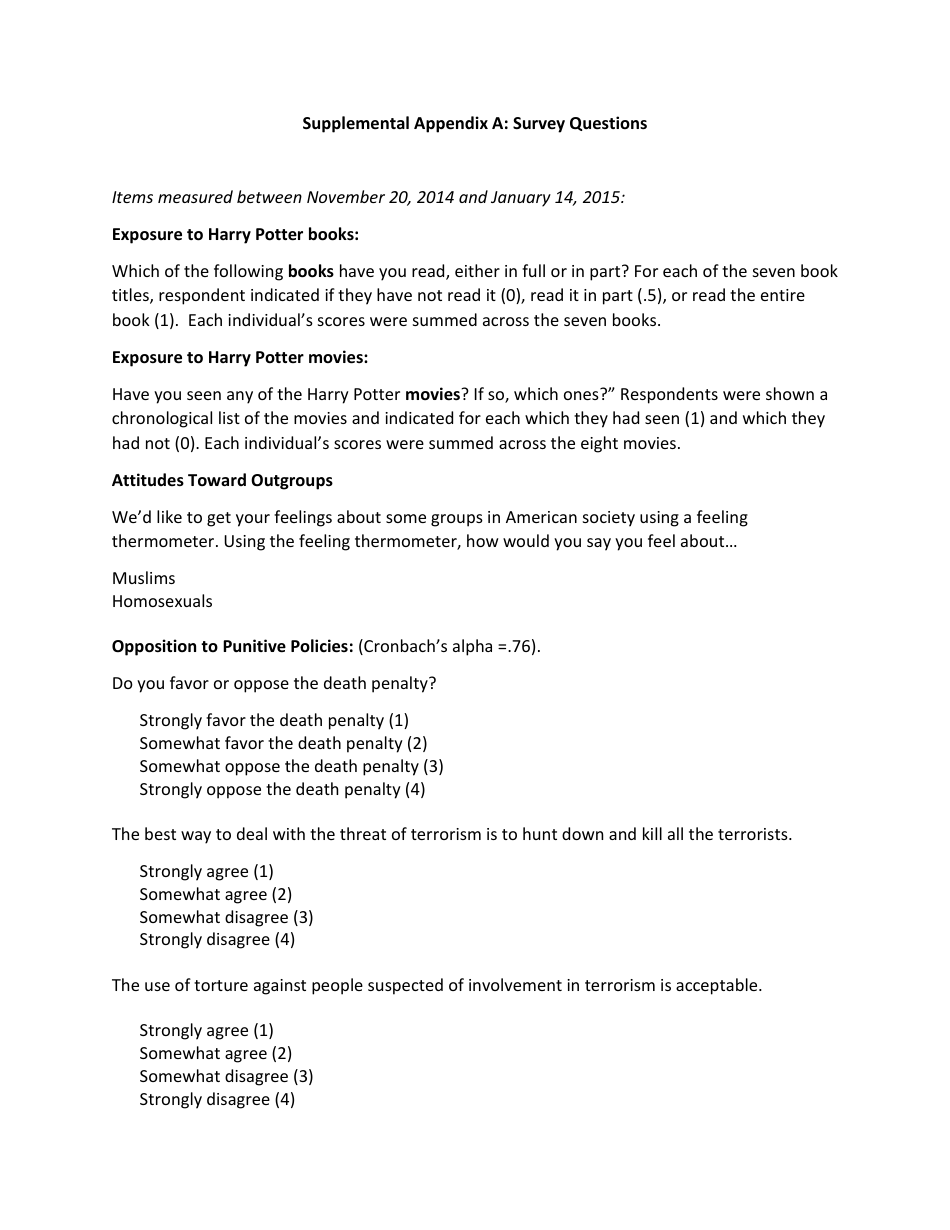 Supplemental Appendix A: Survey Questions

Items measured between November 20, 2014 and January 14, 2015:

Exposure to Harry Potter books:

Which of the following books have you read, either in full or in part? For each of the seven book titles, respondent indicated if they have not read it (0), read it in part (.5), or read the entire book (1). Each individual's scores were summed across the seven books.

Exposure to Harry Potter movies:

Have you seen any of the Harry Potter movies? If so, which ones?" Respondents were shown a chronological list of the movies and indicated for each which they had seen (1) and which they had not (0). Each individual's scores were summed across the eight movies.

Attitudes Toward Outgroups

We'd like to get your feelings about some groups in American society using a feeling thermometer. Using the feeling thermometer, how would you say you feel about…

Muslims
Homosexuals

Opposition to Punitive Policies: (Cronbach's alpha =.76).

Do you favor or oppose the death penalty?

Strongly favor the death penalty (1)
Somewhat favor the death penalty (2)
Somewhat oppose the death penalty (3)
Strongly oppose the death penalty (4)

The best way to deal with the threat of terrorism is to hunt down and kill all the terrorists.

Strongly agree (1)
Somewhat agree (2)
Somewhat disagree (3)
Strongly disagree (4)

The use of torture against people suspected of involvement in terrorism is acceptable.

Strongly agree (1)
Somewhat agree (2)
Somewhat disagree (3)
Strongly disagree (4)